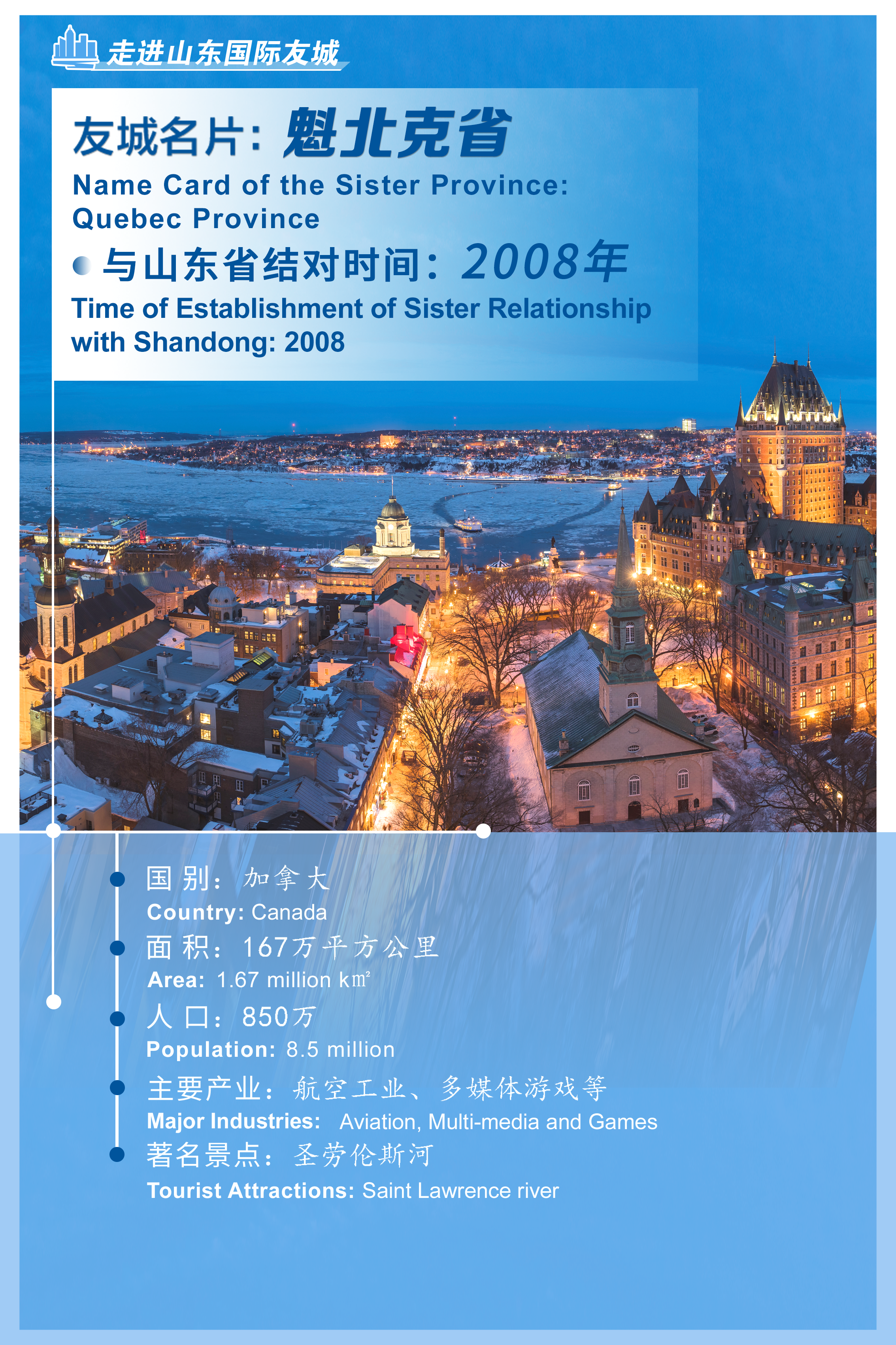 走进山东国际友城

友城名片：魁北克省
Name Card of the Sister Province: Quebec Province

与山东省结对时间：2008年
Time of Establishment of Sister Relationship with Shandong: 2008

国别：加拿大
Country: Canada

面积：167万平方公里
Area: 1.67 million ㎞²

人口：850万
Population: 8.5 million

主要产业：航空工业、多媒体游戏等
Major Industries: Aviation, Multi-media and Games

著名景点：圣劳伦斯河
Tourist Attractions: Saint Lawrence river